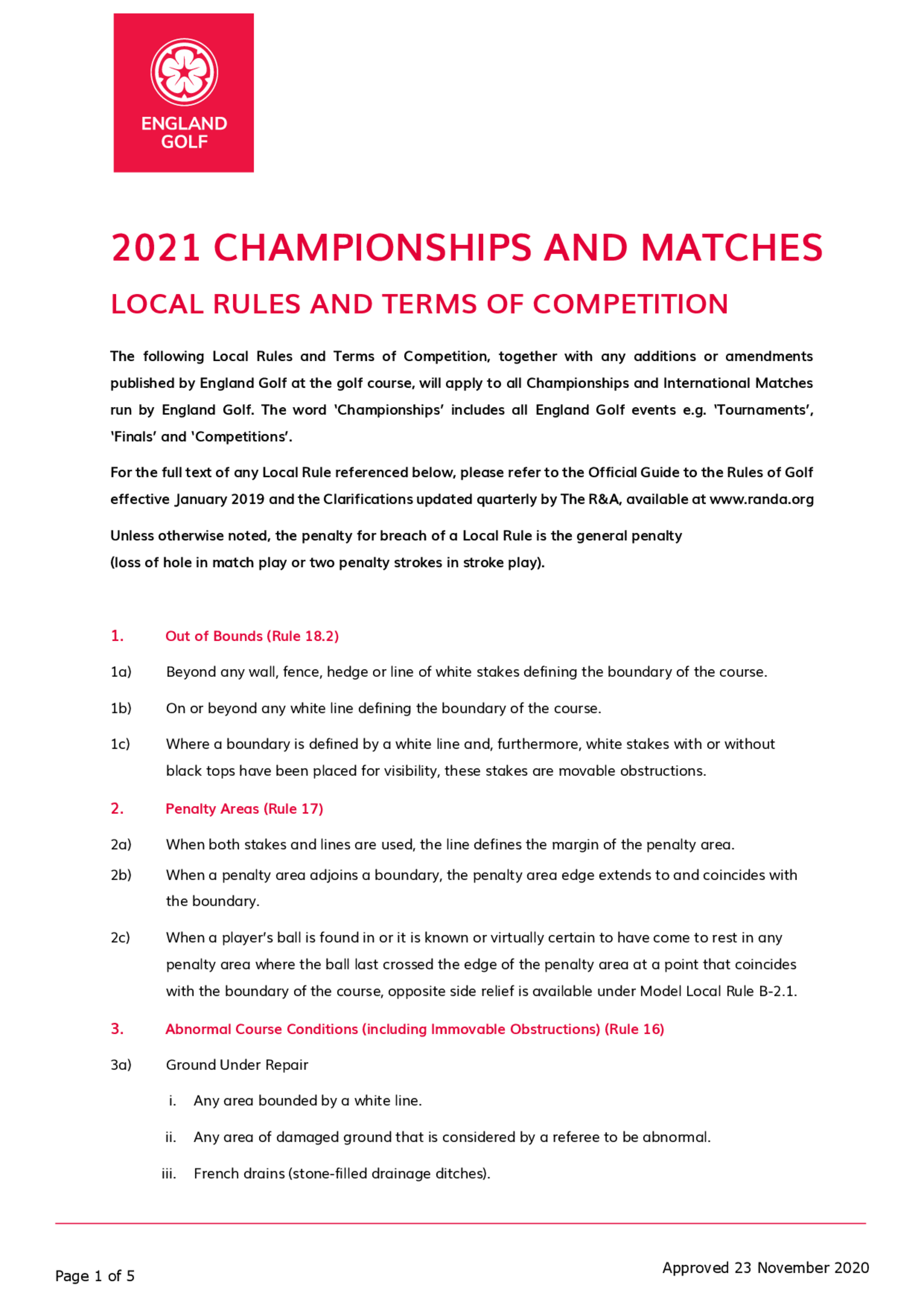 ENGLAND GOLF

2021 CHAMPIONSHIPS AND MATCHES

LOCAL RULES AND TERMS OF COMPETITION

The following Local Rules and Terms of Competition, together with any additions or amendments published by England Golf at the golf course, will apply to all Championships and International Matches run by England Golf. The word 'Championships' includes all England Golf events e.g. 'Tournaments', 'Finals' and 'Competitions'.

For the full text of any Local Rule referenced below, please refer to the Official Guide to the Rules of Golf effective January 2019 and the Clarifications updated quarterly by The R&A, available at www.randa.org

Unless otherwise noted, the penalty for breach of a Local Rule is the general penalty (loss of hole in match play or two penalty strokes in stroke play).

1. Out of Bounds (Rule 18.2)

1a) Beyond any wall, fence, hedge or line of white stakes defining the boundary of the course.

1b) On or beyond any white line defining the boundary of the course.

1c) Where a boundary is defined by a white line and, furthermore, white stakes with or without black tops have been placed for visibility, these stakes are movable obstructions.

2. Penalty Areas (Rule 17)

2a) When both stakes and lines are used, the line defines the margin of the penalty area.

2b) When a penalty area adjoins a boundary, the penalty area edge extends to and coincides with the boundary.

2c) When a player's ball is found in or it is known or virtually certain to have come to rest in any penalty area where the ball last crossed the edge of the penalty area at a point that coincides with the boundary of the course, opposite side relief is available under Model Local Rule B-2.1.

3. Abnormal Course Conditions (including Immovable Obstructions) (Rule 16)

3a) Ground Under Repair

i. Any area bounded by a white line.

ii. Any area of damaged ground that is considered by a referee to be abnormal.

iii. French drains (stone-filled drainage ditches).

Page 1 of 5

Approved 23 November 2020